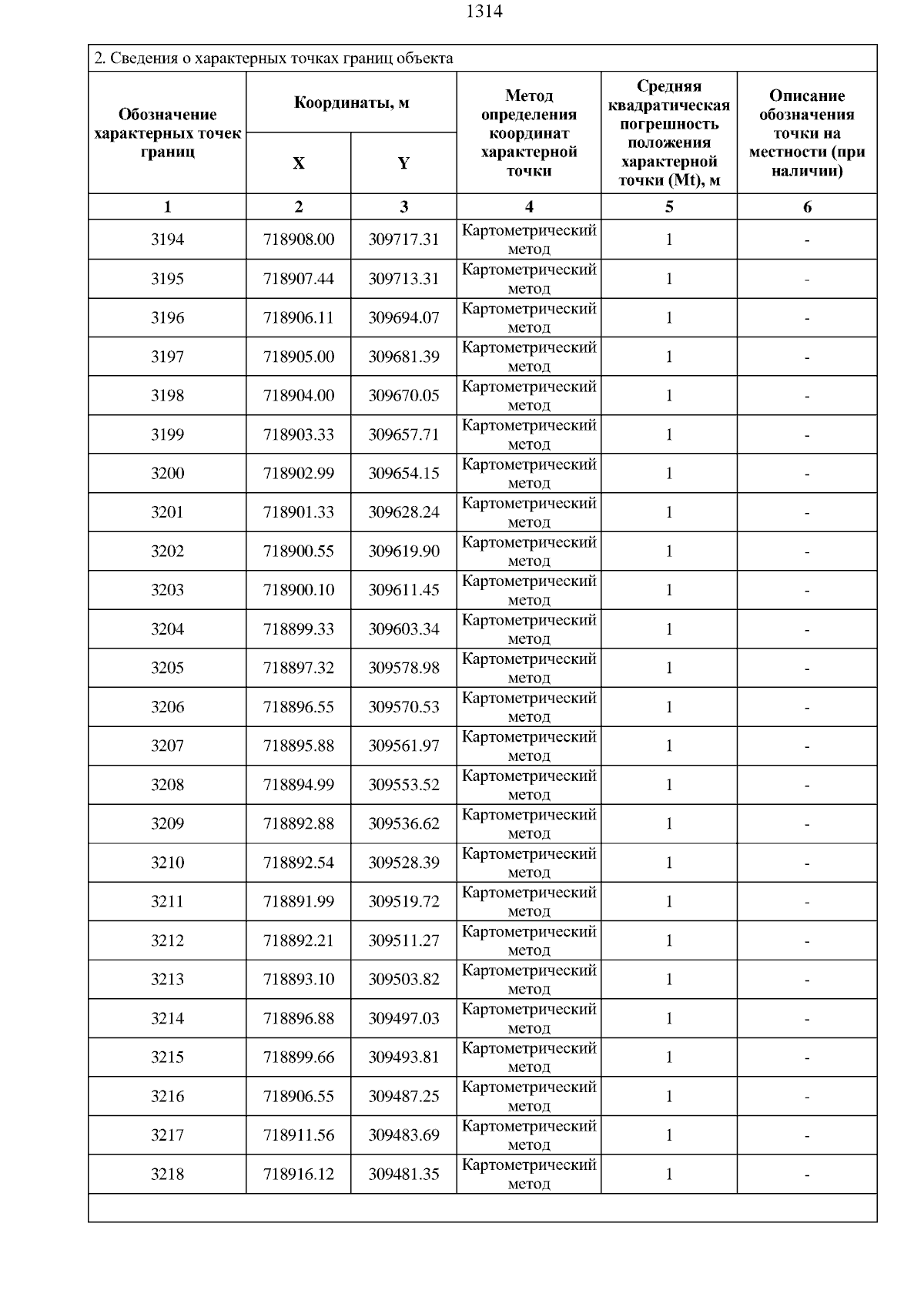 1314

2. Сведения о характерных точках границ объекта

| Обозначение характерных точек границ | Координаты, м X | Координаты, м Y | Метод определения координат характерной точки | Средняя квадратическая погрешность положения характерной точки (Mt), м | Описание обозначения точки на местности (при наличии) |
|---|---|---|---|---|---|
| 1 | 2 | 3 | 4 | 5 | 6 |
| 3194 | 718908.00 | 309717.31 | Картометрический метод | 1 | - |
| 3195 | 718907.44 | 309713.31 | Картометрический метод | 1 | - |
| 3196 | 718906.11 | 309694.07 | Картометрический метод | 1 | - |
| 3197 | 718905.00 | 309681.39 | Картометрический метод | 1 | - |
| 3198 | 718904.00 | 309670.05 | Картометрический метод | 1 | - |
| 3199 | 718903.33 | 309657.71 | Картометрический метод | 1 | - |
| 3200 | 718902.99 | 309654.15 | Картометрический метод | 1 | - |
| 3201 | 718901.33 | 309628.24 | Картометрический метод | 1 | - |
| 3202 | 718900.55 | 309619.90 | Картометрический метод | 1 | - |
| 3203 | 718900.10 | 309611.45 | Картометрический метод | 1 | - |
| 3204 | 718899.33 | 309603.34 | Картометрический метод | 1 | - |
| 3205 | 718897.32 | 309578.98 | Картометрический метод | 1 | - |
| 3206 | 718896.55 | 309570.53 | Картометрический метод | 1 | - |
| 3207 | 718895.88 | 309561.97 | Картометрический метод | 1 | - |
| 3208 | 718894.99 | 309553.52 | Картометрический метод | 1 | - |
| 3209 | 718892.88 | 309536.62 | Картометрический метод | 1 | - |
| 3210 | 718892.54 | 309528.39 | Картометрический метод | 1 | - |
| 3211 | 718891.99 | 309519.72 | Картометрический метод | 1 | - |
| 3212 | 718892.21 | 309511.27 | Картометрический метод | 1 | - |
| 3213 | 718893.10 | 309503.82 | Картометрический метод | 1 | - |
| 3214 | 718896.88 | 309497.03 | Картометрический метод | 1 | - |
| 3215 | 718899.66 | 309493.81 | Картометрический метод | 1 | - |
| 3216 | 718906.55 | 309487.25 | Картометрический метод | 1 | - |
| 3217 | 718911.56 | 309483.69 | Картометрический метод | 1 | - |
| 3218 | 718916.12 | 309481.35 | Картометрический метод | 1 | - |